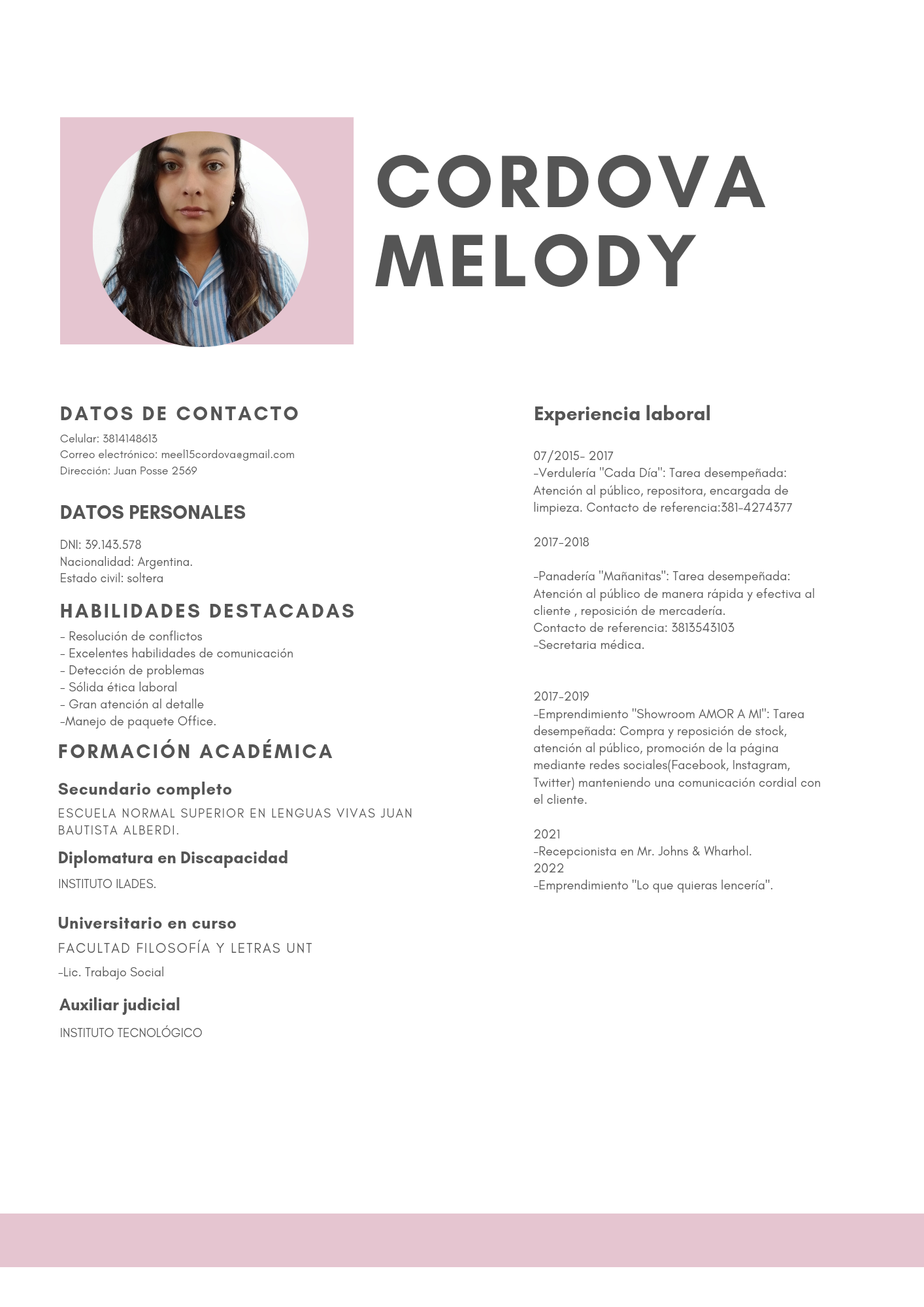 CORDOVA MELODY

DATOS DE CONTACTO

Celular: 3814148613
Correo electrónico: meel15cordova@gmail.com
Dirección: Juan Posse 2569

DATOS PERSONALES

DNI: 39.143.578
Nacionalidad: Argentina.
Estado civil: soltera

HABILIDADES DESTACADAS

- Resolución de conflictos
- Excelentes habilidades de comunicación
- Detección de problemas
- Sólida ética laboral
- Gran atención al detalle
-Manejo de paquete Office.

FORMACIÓN ACADÉMICA

Secundario completo

ESCUELA NORMAL SUPERIOR EN LENGUAS VIVAS JUAN BAUTISTA ALBERDI.

Diplomatura en Discapacidad

INSTITUTO ILADES.

Universitario en curso

FACULTAD FILOSOFÍA Y LETRAS UNT

-Lic. Trabajo Social

Auxiliar judicial

INSTITUTO TECNOLÓGICO

Experiencia laboral

07/2015- 2017
-Verdulería "Cada Día": Tarea desempeñada: Atención al público, repositora, encargada de limpieza. Contacto de referencia:381-4274377

2017-2018

-Panadería "Mañanitas": Tarea desempeñada: Atención al público de manera rápida y efectiva al cliente , reposición de mercadería.
Contacto de referencia: 3813543103
-Secretaria médica.

2017-2019
-Emprendimiento "Showroom AMOR A MI": Tarea desempeñada: Compra y reposición de stock, atención al público, promoción de la página mediante redes sociales(Facebook, Instagram, Twitter) manteniendo una comunicación cordial con el cliente.

2021
-Recepcionista en Mr. Johns & Wharhol.
2022
-Emprendimiento "Lo que quieras lencería".